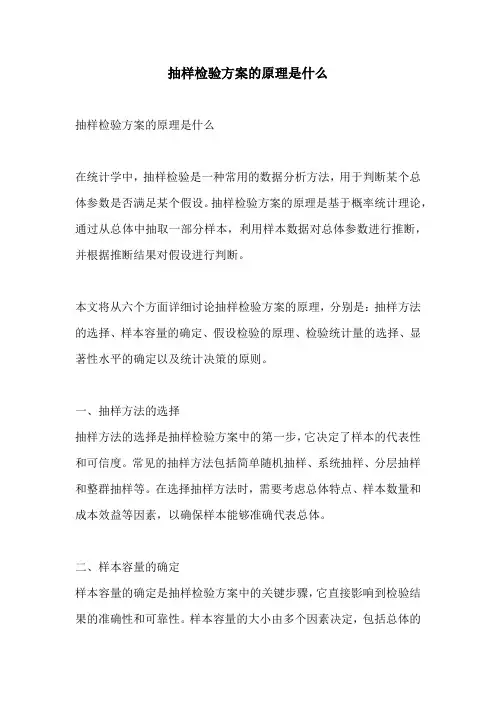 抽样检验方案的原理是什么

抽样检验方案的原理是什么

在统计学中，抽样检验是一种常用的数据分析方法，用于判断某个总体参数是否满足某个假设。抽样检验方案的原理是基于概率统计理论，通过从总体中抽取一部分样本，利用样本数据对总体参数进行推断，并根据推断结果对假设进行判断。

本文将从六个方面详细讨论抽样检验方案的原理，分别是：抽样方法的选择、样本容量的确定、假设检验的原理、检验统计量的选择、显著性水平的确定以及统计决策的原则。

一、抽样方法的选择
抽样方法的选择是抽样检验方案中的第一步，它决定了样本的代表性和可信度。常见的抽样方法包括简单随机抽样、系统抽样、分层抽样和整群抽样等。在选择抽样方法时，需要考虑总体特点、样本数量和成本效益等因素，以确保样本能够准确代表总体。

二、样本容量的确定
样本容量的确定是抽样检验方案中的关键步骤，它直接影响到检验结果的准确性和可靠性。样本容量的大小由多个因素决定，包括总体的